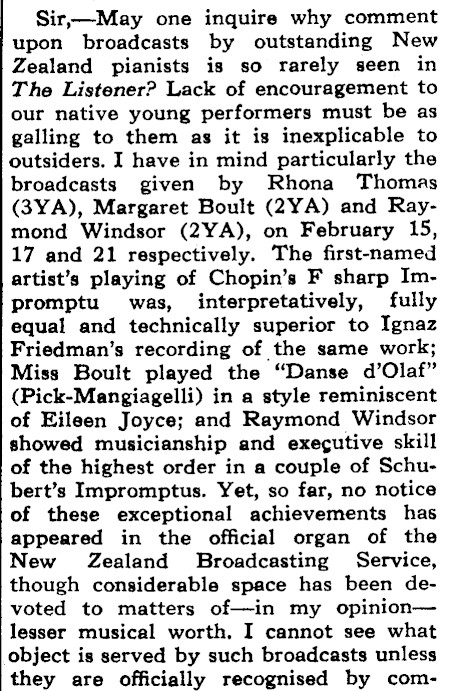 Sir,—May one inquire why comment upon broadcasts by outstanding New Zealand pianists is so rarely seen in The Listener? Lack of encouragement to our native young performers must be as galling to them as it is inexplicable to outsiders. I have in mind particularly the broadcasts given by Rhona Thomas (3YA), Margaret Boult (2YA) and Raymond Windsor (2YA), on February 15, 17 and 21 respectively. The first-named artist's playing of Chopin's F sharp Impromptu was, interpretatively, fully equal and technically superior to Ignaz Friedman's recording of the same work; Miss Boult played the "Danse d'Olaf" (Pick-Mangiagelli) in a style reminiscent of Eileen Joyce; and Raymond Windsor showed musicianship and executive skill of the highest order in a couple of Schubert's Impromptus. Yet, so far, no notice of these exceptional achievements has appeared in the official organ of the New Zealand Broadcasting Service, though considerable space has been devoted to matters of—in my opinion—lesser musical worth. I cannot see what object is served by such broadcasts unless they are officially recognised by com-